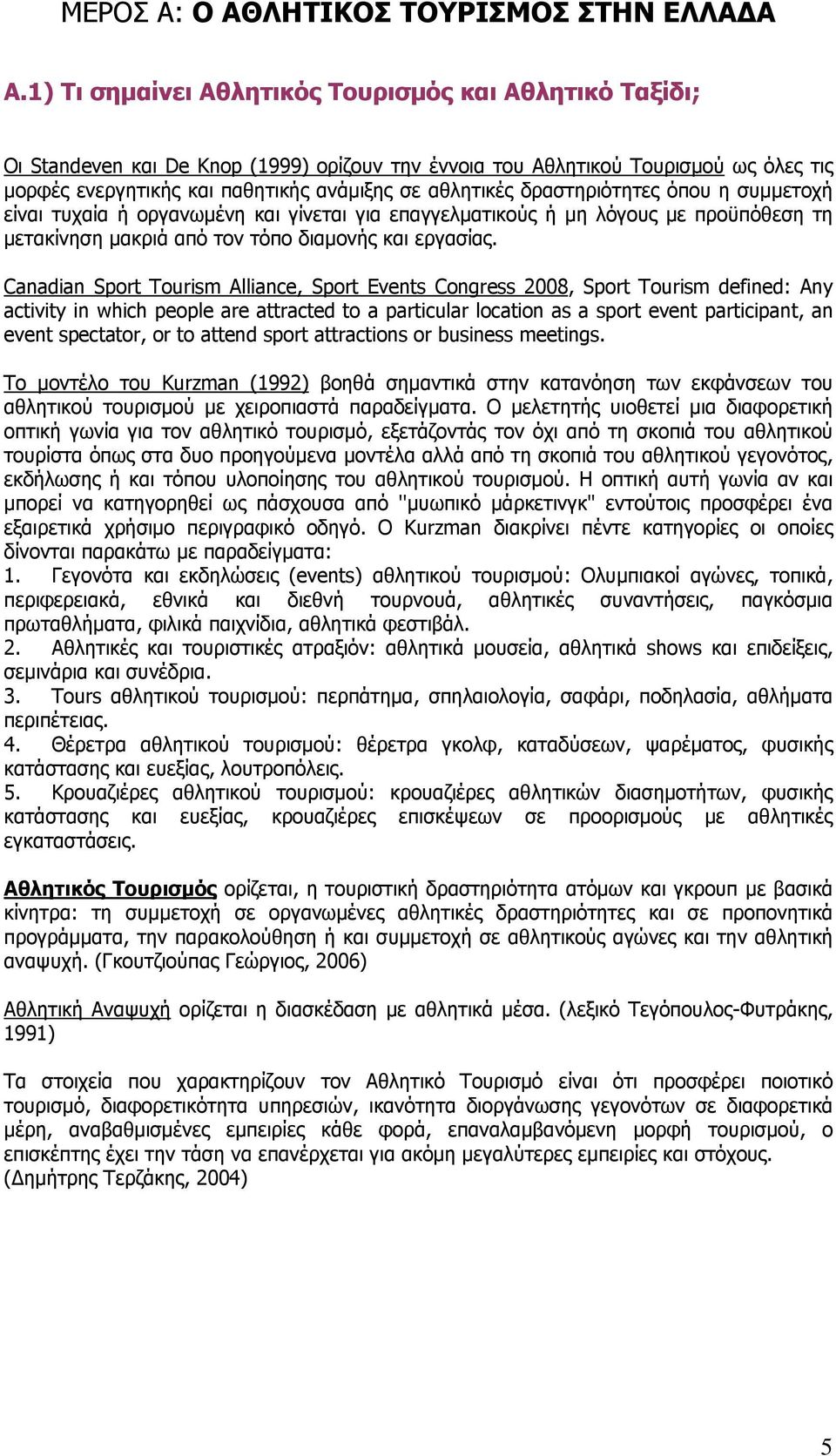 ΜΕΡΟΣ Α: Ο ΑΘΛΗΤΙΚΟΣ ΤΟΥΡΙΣΜΟΣ ΣΤΗΝ ΕΛΛΑΔΑ

Α.1) Τι σημαίνει Αθλητικός Τουρισμός και Αθλητικό Ταξίδι;

Οι Standeven και De Knop (1999) ορίζουν την έννοια του Αθλητικού Τουρισμού ως όλες τις μορφές ενεργητικής και παθητικής ανάμιξης σε αθλητικές δραστηριότητες όπου η συμμετοχή είναι τυχαία ή οργανωμένη και γίνεται για επαγγελματικούς ή μη λόγους με προϋπόθεση τη μετακίνηση μακριά από τον τόπο διαμονής και εργασίας.

Canadian Sport Tourism Alliance, Sport Events Congress 2008, Sport Tourism defined: Any activity in which people are attracted to a particular location as a sport event participant, an event spectator, or to attend sport attractions or business meetings.

Το μοντέλο του Kurzman (1992) βοηθά σημαντικά στην κατανόηση των εκφάνσεων του αθλητικού τουρισμού με χειροπιαστά παραδείγματα. Ο μελετητής υιοθετεί μια διαφορετική οπτική γωνία για τον αθλητικό τουρισμό, εξετάζοντάς τον όχι από τη σκοπιά του αθλητικού τουρίστα όπως στα δυο προηγούμενα μοντέλα αλλά από τη σκοπιά του αθλητικού γεγονότος, εκδήλωσης ή και τόπου υλοποίησης του αθλητικού τουρισμού. Η οπτική αυτή γωνία αν και μπορεί να κατηγορηθεί ως πάσχουσα από "μυωπικό μάρκετινγκ" εντούτοις προσφέρει ένα εξαιρετικά χρήσιμο περιγραφικό οδηγό. Ο Kurzman διακρίνει πέντε κατηγορίες οι οποίες δίνονται παρακάτω με παραδείγματα:
1. Γεγονότα και εκδηλώσεις (events) αθλητικού τουρισμού: Ολυμπιακοί αγώνες, τοπικά, περιφερειακά, εθνικά και διεθνή τουρνουά, αθλητικές συναντήσεις, παγκόσμια πρωταθλήματα, φιλικά παιχνίδια, αθλητικά φεστιβάλ.
2. Αθλητικές και τουριστικές ατραξιόν: αθλητικά μουσεία, αθλητικά shows και επιδείξεις, σεμινάρια και συνέδρια.
3. Tours αθλητικού τουρισμού: περπάτημα, σπηλαιολογία, σαφάρι, ποδηλασία, αθλήματα περιπέτειας.
4. Θέρετρα αθλητικού τουρισμού: θέρετρα γκολφ, καταδύσεων, ψαρέματος, φυσικής κατάστασης και ευεξίας, λουτροπόλεις.
5. Κρουαζιέρες αθλητικού τουρισμού: κρουαζιέρες αθλητικών διασημοτήτων, φυσικής κατάστασης και ευεξίας, κρουαζιέρες επισκέψεων σε προορισμούς με αθλητικές εγκαταστάσεις.

Αθλητικός Τουρισμός ορίζεται, η τουριστική δραστηριότητα ατόμων και γκρουπ με βασικά κίνητρα: τη συμμετοχή σε οργανωμένες αθλητικές δραστηριότητες και σε προπονητικά προγράμματα, την παρακολούθηση ή και συμμετοχή σε αθλητικούς αγώνες και την αθλητική αναψυχή. (Γκουτζιούπας Γεώργιος, 2006)

Αθλητική Αναψυχή ορίζεται η διασκέδαση με αθλητικά μέσα. (λεξικό Τεγόπουλος-Φυτράκης, 1991)

Τα στοιχεία που χαρακτηρίζουν τον Αθλητικό Τουρισμό είναι ότι προσφέρει ποιοτικό τουρισμό, διαφορετικότητα υπηρεσιών, ικανότητα διοργάνωσης γεγονότων σε διαφορετικά μέρη, αναβαθμισμένες εμπειρίες κάθε φορά, επαναλαμβανόμενη μορφή τουρισμού, ο επισκέπτης έχει την τάση να επανέρχεται για ακόμη μεγαλύτερες εμπειρίες και στόχους. (Δημήτρης Τερζάκης, 2004)

5